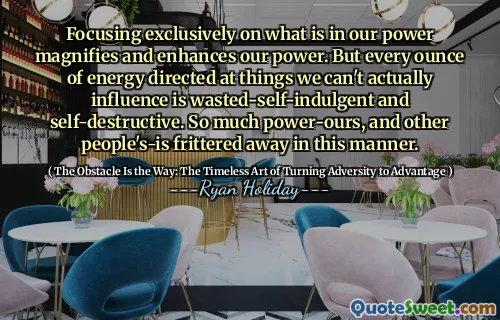 Focusing exclusively on what is in our power magnifies and enhances our power. But every ounce of energy directed at things we can't actually influence is wasted-self-indulgent and self-destructive. So much power-ours, and other people's-is frittered away in this manner.

( The Obstacle Is the Way: The Timeless Art of Turning Adversity to Advantage )

---Ryan Holiday---

QuoteSweet.com